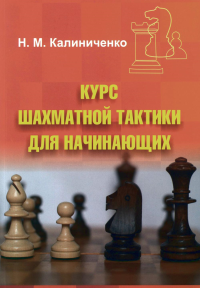 Н. М. Калиниченко

КУРС ШАХМАТНОЙ ТАКТИКИ ДЛЯ НАЧИНАЮЩИХ